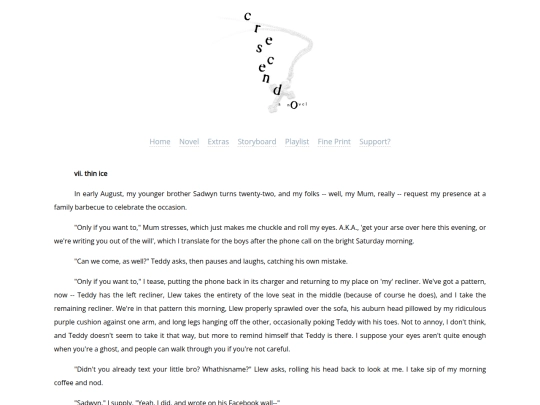 crescendo

a novel

Home Novel Extras Storyboard Playlist Fine Print Support?

vii. thin ice

In early August, my younger brother Sadwyn turns twenty-two, and my folks -- well, my Mum, really -- request my presence at a family barbecue to celebrate the occasion.

"Only if you want to," Mum stresses, which just makes me chuckle and roll my eyes. A.K.A., 'get your arse over here this evening, or we're writing you out of the will', which I translate for the boys after the phone call on the bright Saturday morning.

"Can we come, as well?" Teddy asks, then pauses and laughs, catching his own mistake.

"Only if you want to," I tease, putting the phone back in its charger and returning to my place on 'my' recliner. We've got a pattern, now -- Teddy has the left recliner, Llew takes the entirety of the love seat in the middle (because of course he does), and I take the remaining recliner. We're in that pattern this morning, Llew properly sprawled over the sofa, his auburn head pillowed by my ridiculous purple cushion against one arm, and long legs hanging off the other, occasionally poking Teddy with his toes. Not to annoy, I don't think, and Teddy doesn't seem to take it that way, but more to remind himself that Teddy is there. I suppose your eyes aren't quite enough when you're a ghost, and people can walk through you if you're not careful.

"Didn't you already text your little bro? Whathisname?" Llew asks, rolling his head back to look at me. I take sip of my morning coffee and nod.

"Sadwyn," I supply. "Yeah, I did, and wrote on his Facebook wall--"